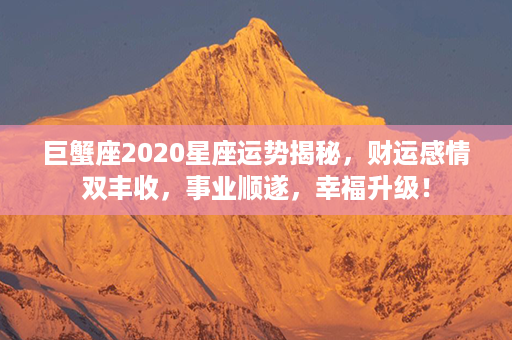 巨蟹座2020星座运势揭秘，财运感情双丰收，事业顺遂，幸福升级！